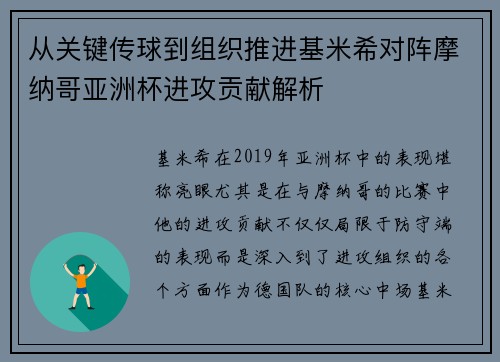 从关键传球到组织推进基米希对阵摩纳哥亚洲杯进攻贡献解析

基米希在2019年亚洲杯中的表现堪称亮眼尤其是在与摩纳哥的比赛中他的进攻贡献不仅仅局限于防守端的表现而是深入到了进攻组织的各个方面作为德国队的核心中场基米